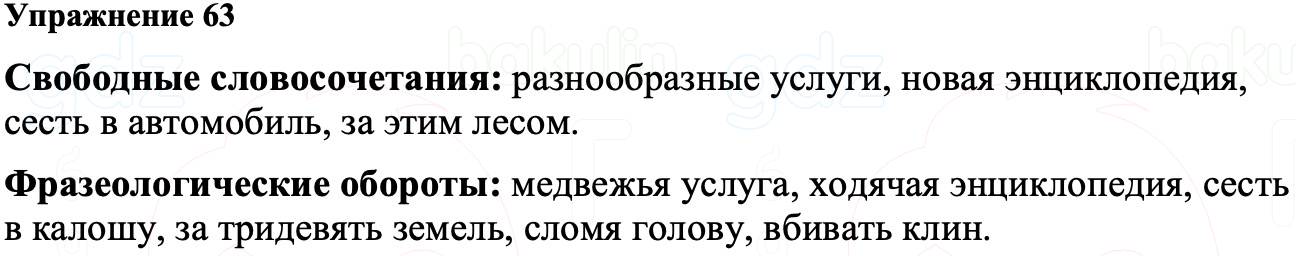 Упражнение 63

Свободные словосочетания: разнообразные услуги, новая энциклопедия, сесть в автомобиль, за этим лесом.

Фразеологические обороты: медвежья услуга, ходячая энциклопедия, сесть в калошу, за тридевять земель, сломя голову, вбивать клин.